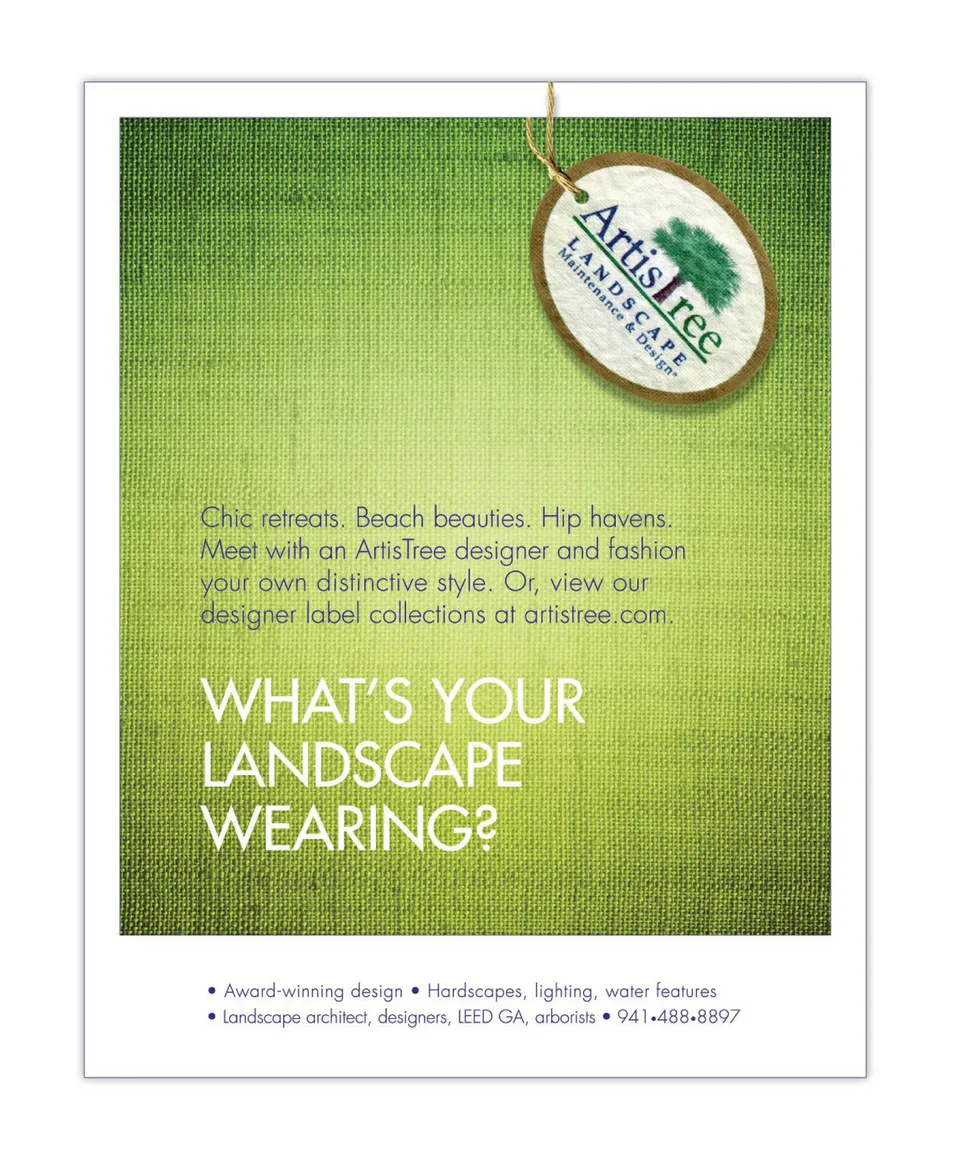 ArtisTree
LANDSCAPE
Maintenance & Design

Chic retreats. Beach beauties. Hip havens. Meet with an ArtisTree designer and fashion your own distinctive style. Or, view our designer label collections at artistree.com.

WHAT'S YOUR LANDSCAPE WEARING?

• Award-winning design • Hardscapes, lighting, water features
• Landscape architect, designers, LEED GA, arborists • 941•488•8897